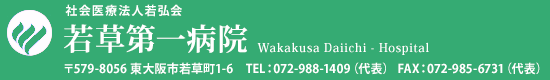 社会医療法人若弘会

若草第一病院 Wakakusa Daiichi - Hospital

〒579-8056 東大阪市若草町1-6 TEL：072-988-1409（代表） FAX：072-985-6731（代表）